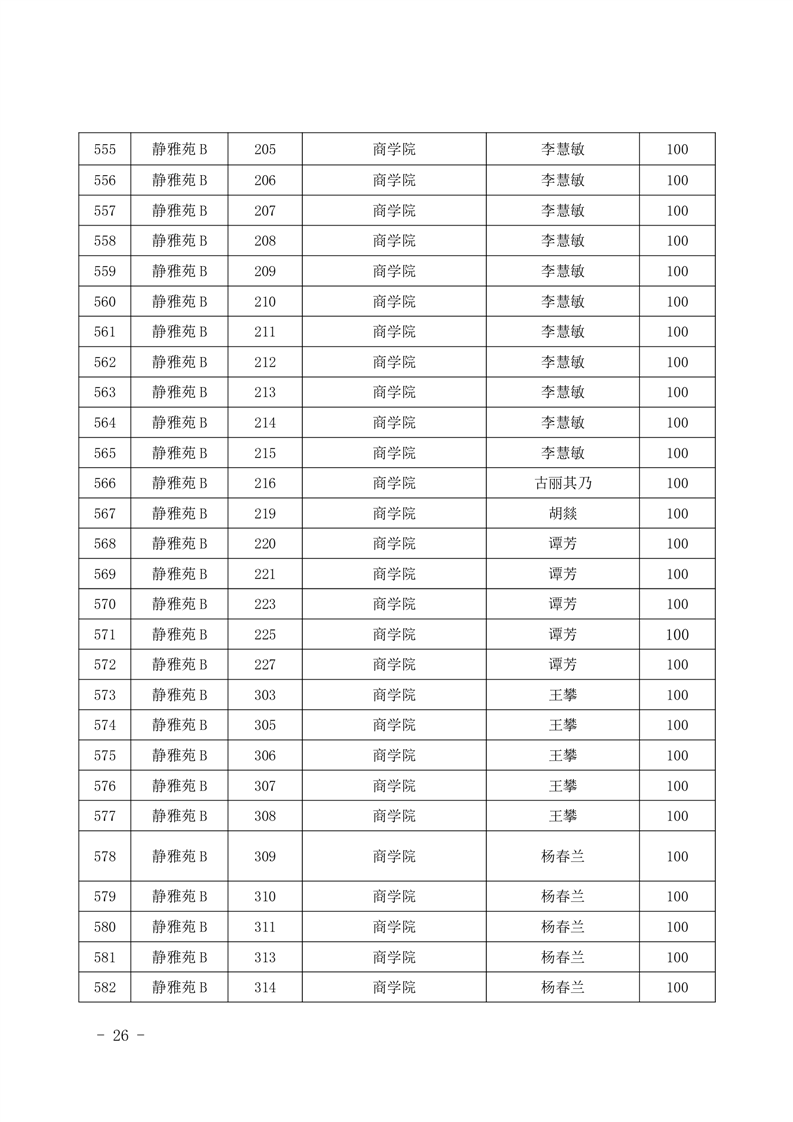 | 555 | 静雅苑 B | 205 | 商学院 | 李慧敏 | 100 |
|---|---|---|---|---|---|
| 556 | 静雅苑 B | 206 | 商学院 | 李慧敏 | 100 |
| 557 | 静雅苑 B | 207 | 商学院 | 李慧敏 | 100 |
| 558 | 静雅苑 B | 208 | 商学院 | 李慧敏 | 100 |
| 559 | 静雅苑 B | 209 | 商学院 | 李慧敏 | 100 |
| 560 | 静雅苑 B | 210 | 商学院 | 李慧敏 | 100 |
| 561 | 静雅苑 B | 211 | 商学院 | 李慧敏 | 100 |
| 562 | 静雅苑 B | 212 | 商学院 | 李慧敏 | 100 |
| 563 | 静雅苑 B | 213 | 商学院 | 李慧敏 | 100 |
| 564 | 静雅苑 B | 214 | 商学院 | 李慧敏 | 100 |
| 565 | 静雅苑 B | 215 | 商学院 | 李慧敏 | 100 |
| 566 | 静雅苑 B | 216 | 商学院 | 古丽其乃 | 100 |
| 567 | 静雅苑 B | 219 | 商学院 | 胡燚 | 100 |
| 568 | 静雅苑 B | 220 | 商学院 | 谭芳 | 100 |
| 569 | 静雅苑 B | 221 | 商学院 | 谭芳 | 100 |
| 570 | 静雅苑 B | 223 | 商学院 | 谭芳 | 100 |
| 571 | 静雅苑 B | 225 | 商学院 | 谭芳 | 100 |
| 572 | 静雅苑 B | 227 | 商学院 | 谭芳 | 100 |
| 573 | 静雅苑 B | 303 | 商学院 | 王攀 | 100 |
| 574 | 静雅苑 B | 305 | 商学院 | 王攀 | 100 |
| 575 | 静雅苑 B | 306 | 商学院 | 王攀 | 100 |
| 576 | 静雅苑 B | 307 | 商学院 | 王攀 | 100 |
| 577 | 静雅苑 B | 308 | 商学院 | 王攀 | 100 |
| 578 | 静雅苑 B | 309 | 商学院 | 杨春兰 | 100 |
| 579 | 静雅苑 B | 310 | 商学院 | 杨春兰 | 100 |
| 580 | 静雅苑 B | 311 | 商学院 | 杨春兰 | 100 |
| 581 | 静雅苑 B | 313 | 商学院 | 杨春兰 | 100 |
| 582 | 静雅苑 B | 314 | 商学院 | 杨春兰 | 100 |

- 26 -